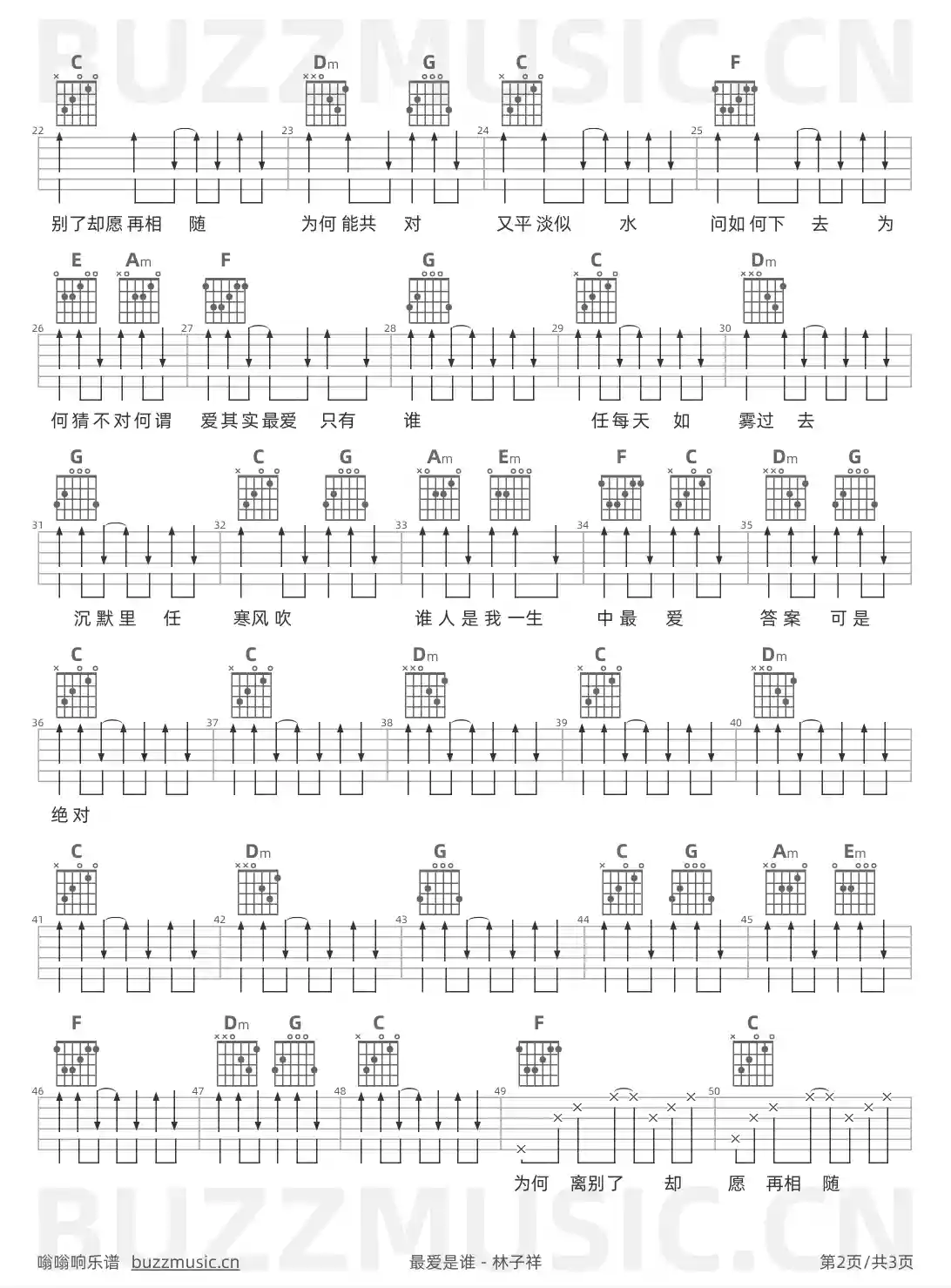 BUZZMUSIC.CN

C Dm G C F

22 23 24 25

别了却愿再相 随 为何能共 对 又平淡似 水 问如何下 去 为

E Am F G C Dm

26 27 28 29 30

何猜不对何谓 爱其实最爱 只有 谁 任每天 如 雾过 去

G C G Am Em F C Dm G

31 32 33 34 35

沉默里 任 寒风吹 谁人是我一生 中最 爱 答案 可是

C C Dm C Dm

36 37 38 39 40

绝对

C Dm G C G Am Em

41 42 43 44 45

F Dm G C F C

46 47 48 49 50

为何 离别了 却 愿 再相 随

BUZZMUSIC.CN

嗡嗡响乐谱 buzzmusic.cn 最爱是谁 - 林子祥 第2页/共3页